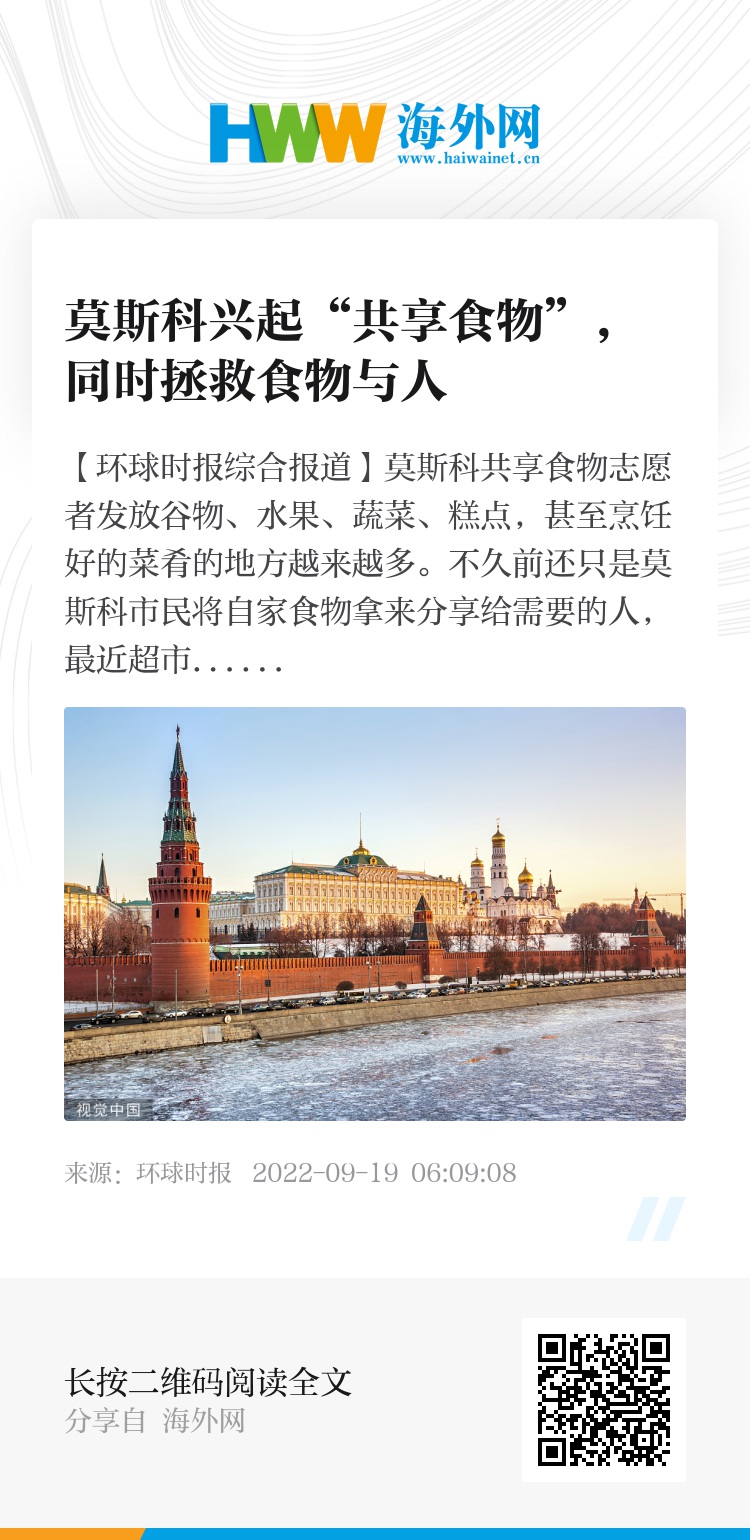 HWW 海外网
www.haiwainet.cn

莫斯科兴起“共享食物”，同时拯救食物与人

【环球时报综合报道】莫斯科共享食物志愿者发放谷物、水果、蔬菜、糕点，甚至烹饪好的菜肴的地方越来越多。不久前还只是莫斯科市民将自家食物拿来分享给需要的人，最近超市......

视觉中国

来源：环球时报 2022-09-19 06:09:08

长按二维码阅读全文
分享自 海外网